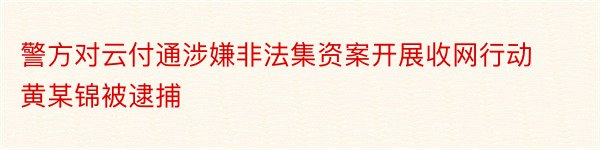 警方对云付通涉嫌非法集资案开展收网行动
黄某锦被逮捕